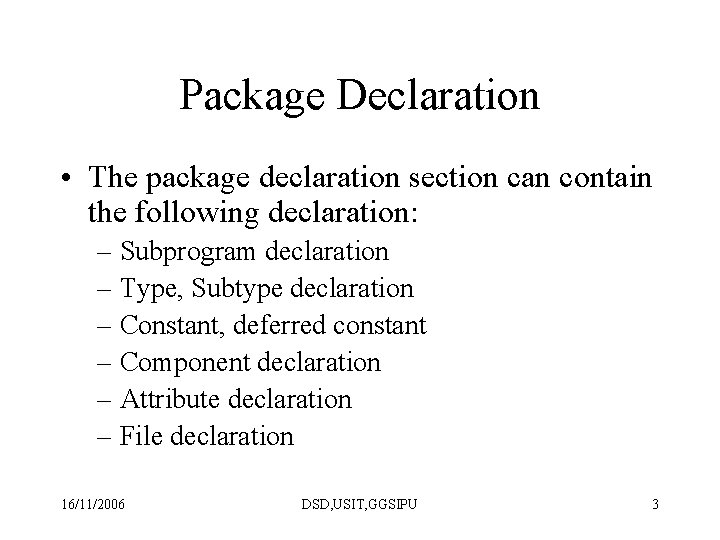 Package Declaration

• The package declaration section can contain the following declaration:
– Subprogram declaration
– Type, Subtype declaration
– Constant, deferred constant
– Component declaration
– Attribute declaration
– File declaration

16/11/2006
DSD,USIT,GGSIPU
3